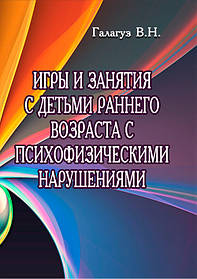 Галагуз В.Н.

ИГРЫ И ЗАНЯТИЯ С ДЕТЬМИ РАННЕГО ВОЗРАСТА С ПСИХОФИЗИЧЕСКИМИ НАРУШЕНИЯМИ